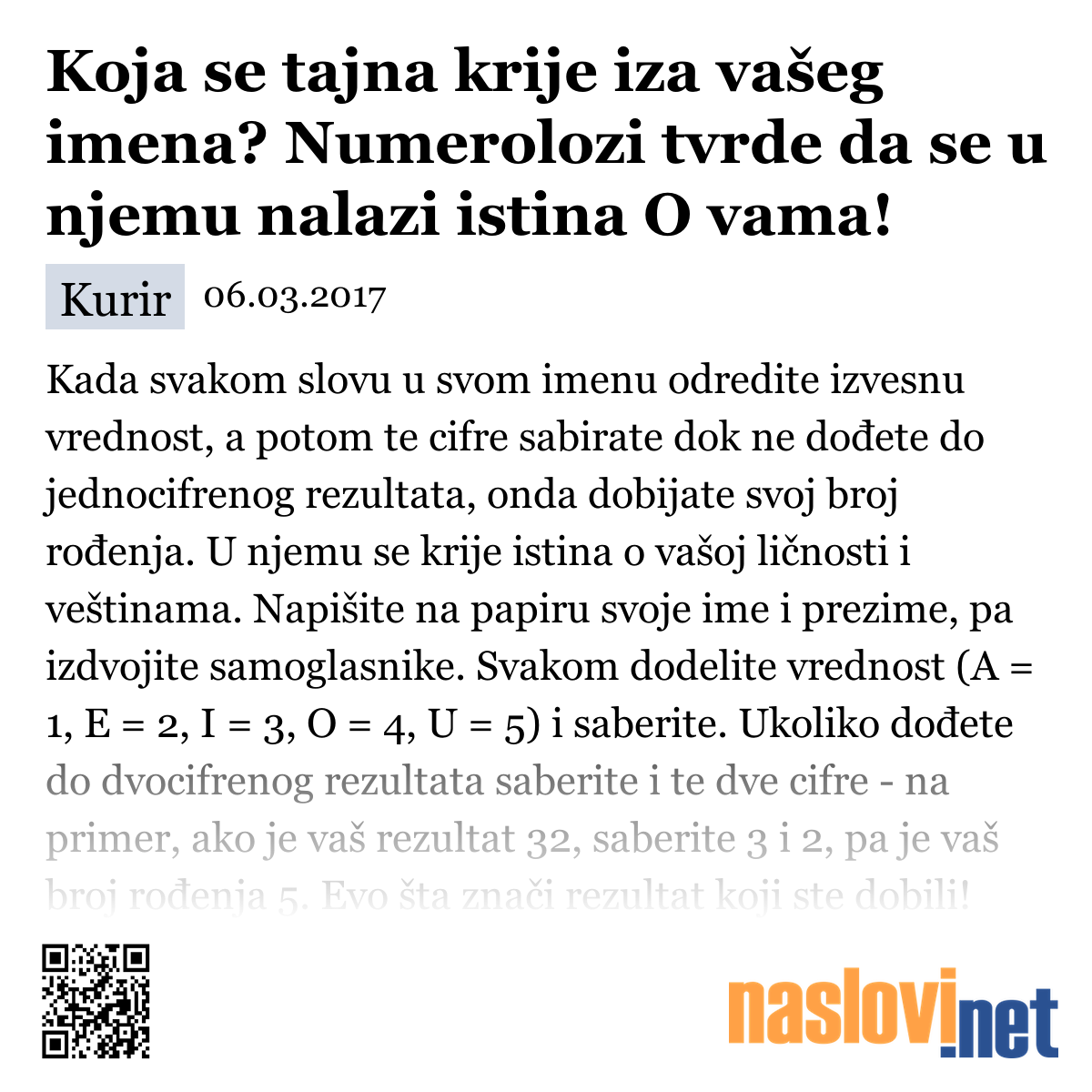 Koja se tajna krije iza vašeg imena? Numerolozi tvrde da se u njemu nalazi istina O vama!

Kurir 06.03.2017

Kada svakom slovu u svom imenu odredite izvesnu vrednost, a potom te cifre sabirate dok ne dođete do jednocifrenog rezultata, onda dobijate svoj broj rođenja. U njemu se krije istina o vašoj ličnosti i veštinama. Napišite na papiru svoje ime i prezime, pa izdvojite samoglasnike. Svakom dodelite vrednost (A = 1, E = 2, I = 3, O = 4, U = 5) i saberite. Ukoliko dođete do dvocifrenog rezultata saberite i te dve cifre - na primer, ako je vaš rezultat 32, saberite 3 i 2, pa je vaš broj rođenja 5. Evo šta znači rezultat koji ste dobili!

naslovi.net